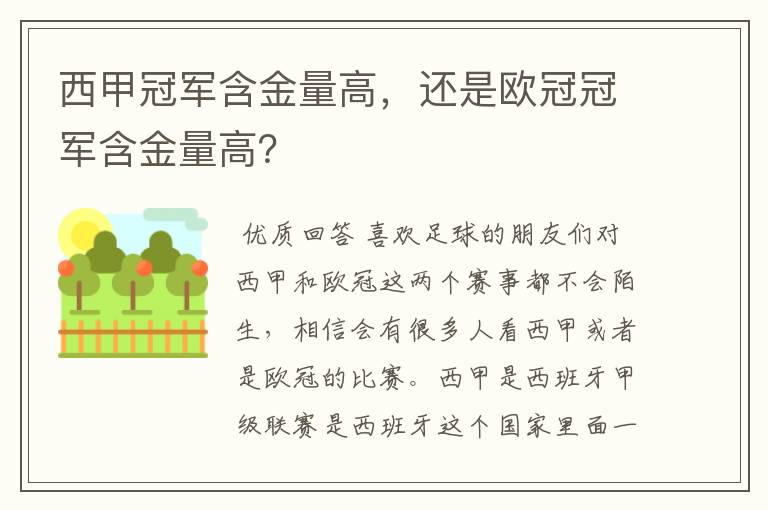 西甲冠军含金量高，还是欧冠冠军含金量高?

优质回答 喜欢足球的朋友们对西甲和欧冠这两个赛事都不会陌生，相信会有很多人看西甲或者是欧冠的比赛。西甲是西班牙甲级联赛是西班牙这个国家里面一